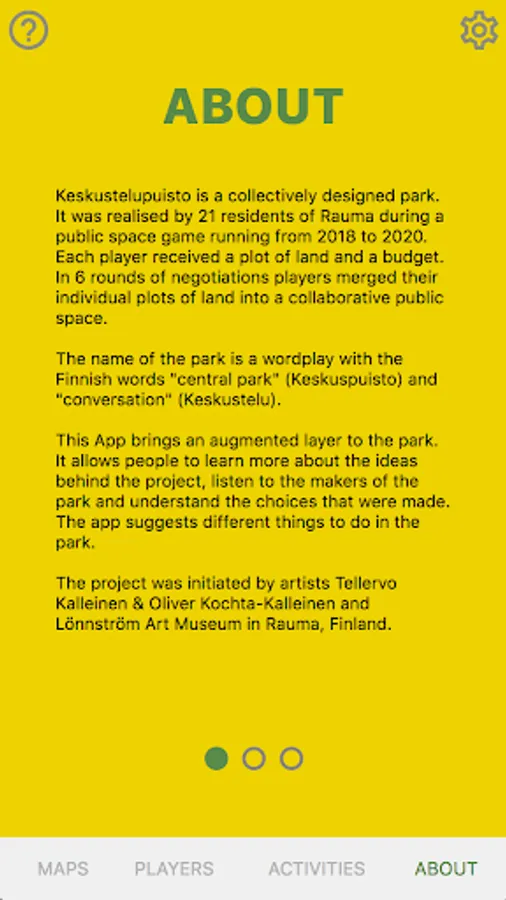 ?

ABOUT

Keskustelupuisto is a collectively designed park. It was realised by 21 residents of Rauma during a public space game running from 2018 to 2020. Each player received a plot of land and a budget. In 6 rounds of negotiations players merged their individual plots of land into a collaborative public space.

The name of the park is a wordplay with the Finnish words "central park" (Keskuspuisto) and "conversation" (Keskustelu).

This App brings an augmented layer to the park. It allows people to learn more about the ideas behind the project, listen to the makers of the park and understand the choices that were made. The app suggests different things to do in the park.

The project was initiated by artists Tellervo Kalleinen & Oliver Kochta-Kalleinen and Lönnström Art Museum in Rauma, Finland.

MAPS PLAYERS ACTIVITIES ABOUT